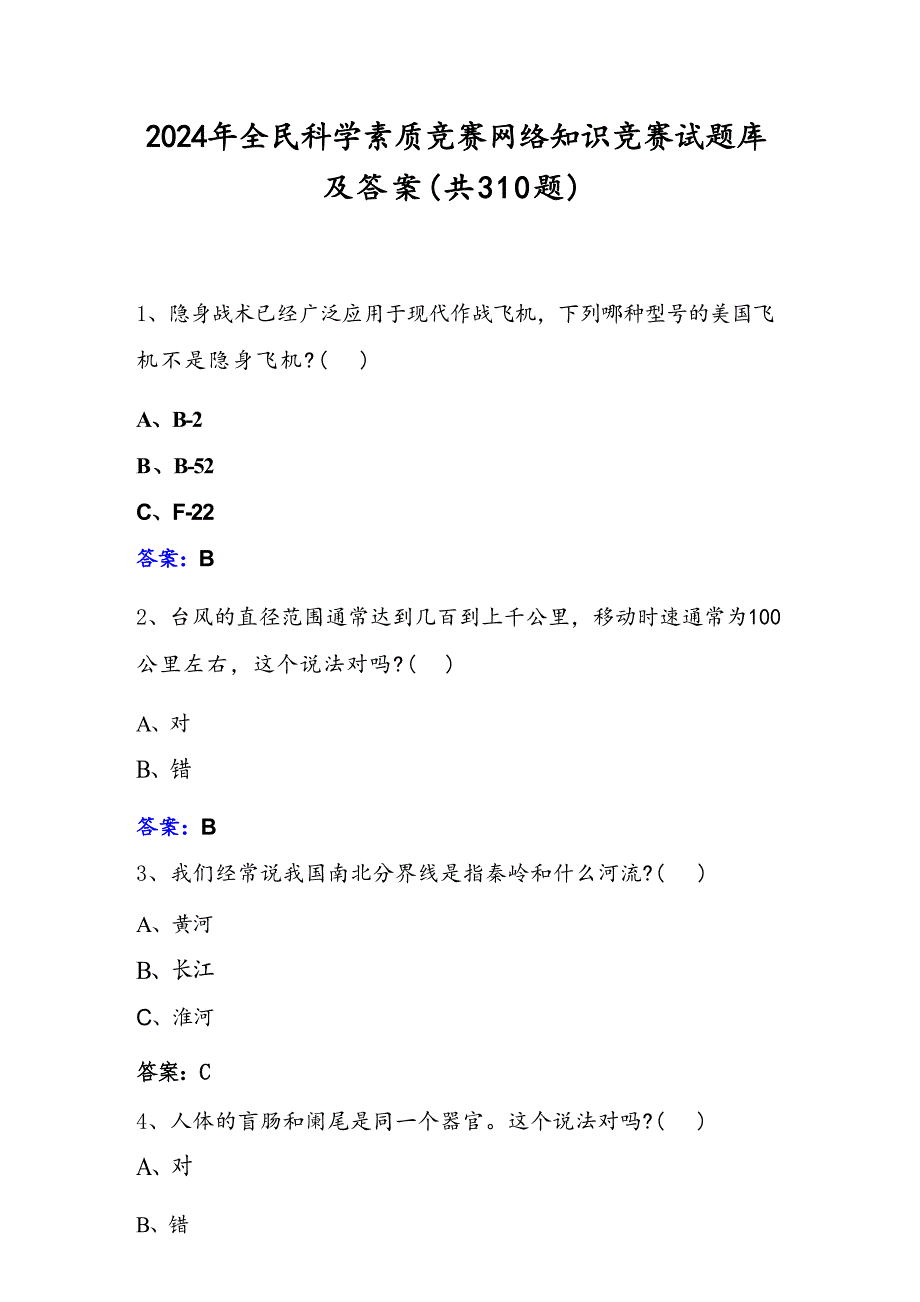 2024年全民科学素质竞赛网络知识竞赛试题库及答案(共310题)

1、隐身战术已经广泛应用于现代作战飞机，下列哪种型号的美国飞机不是隐身飞机?( )

A、B-2

B、B-52

C、F-22

答案：B

2、台风的直径范围通常达到几百到上千公里，移动时速通常为100公里左右，这个说法对吗?( )

A、对

B、错

答案：B

3、我们经常说我国南北分界线是指秦岭和什么河流?( )

A、黄河

B、长江

C、淮河

答案：C

4、人体的盲肠和阑尾是同一个器官。这个说法对吗?( )

A、对

B、错